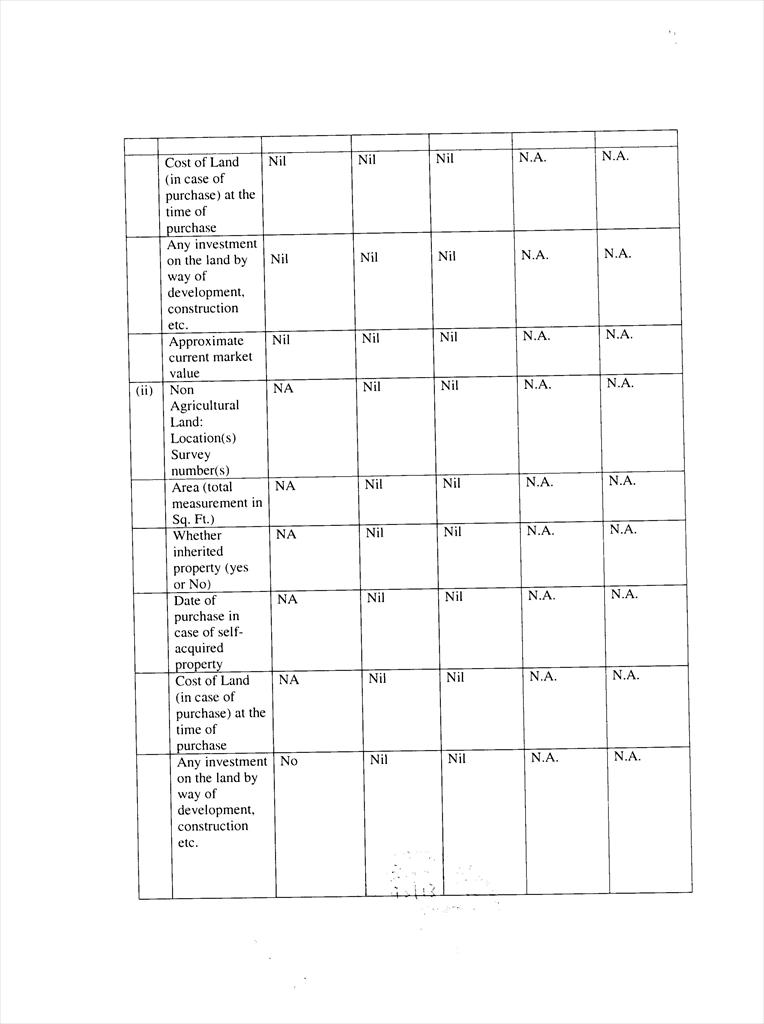 | | | | | | | |
|---|---|---|---|---|---|---|
| | Cost of Land (in case of purchase) at the time of purchase | Nil | Nil | Nil | N.A. | N.A. |
| | Any investment on the land by way of development, construction etc. | Nil | Nil | Nil | N.A. | N.A. |
| | Approximate current market value | Nil | Nil | Nil | N.A. | N.A. |
| (ii) | Non Agricultural Land: Location(s) Survey number(s) | NA | Nil | Nil | N.A. | N.A. |
| | Area (total measurement in Sq. Ft.) | NA | Nil | Nil | N.A. | N.A. |
| | Whether inherited property (yes or No) | NA | Nil | Nil | N.A. | N.A. |
| | Date of purchase in case of self-acquired property | NA | Nil | Nil | N.A. | N.A. |
| | Cost of Land (in case of purchase) at the time of purchase | NA | Nil | Nil | N.A. | N.A. |
| | Any investment on the land by way of development, construction etc. | No | Nil | Nil | N.A. | N.A. |